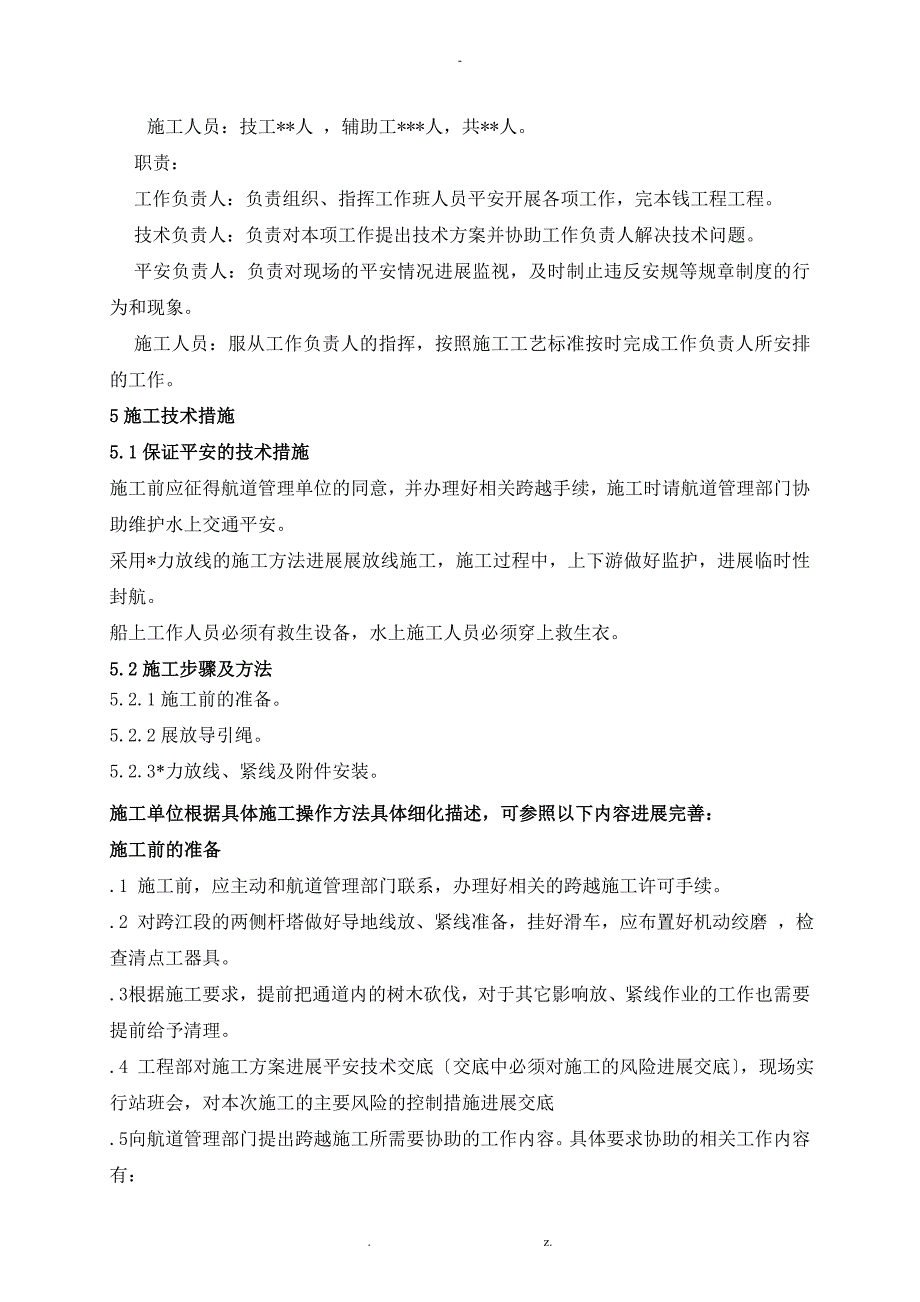 -

施工人员：技工**人 ，辅助工***人，共**人。

职责：

工作负责人：负责组织、指挥工作班人员平安开展各项工作，完本钱工程工程。

技术负责人：负责对本项工作提出技术方案并协助工作负责人解决技术问题。

平安负责人：负责对现场的平安情况进展监视，及时制止违反安规等规章制度的行为和现象。

施工人员：服从工作负责人的指挥，按照施工工艺标准按时完成工作负责人所安排的工作。

5 施工技术措施

5.1 保证平安的技术措施

施工前应征得航道管理单位的同意，并办理好相关跨越手续，施工时请航道管理部门协助维护水上交通平安。

采用*力放线的施工方法进展展放线施工，施工过程中，上下游做好监护，进展临时性封航。

船上工作人员必须有救生设备，水上施工人员必须穿上救生衣。

5.2 施工步骤及方法

5.2.1 施工前的准备。

5.2.2 展放导引绳。

5.2.3*力放线、紧线及附件安装。

施工单位根据具体施工操作方法具体细化描述，可参照以下内容进展完善：

施工前的准备

.1 施工前，应主动和航道管理部门联系，办理好相关的跨越施工许可手续。

.2 对跨江段的两侧杆塔做好导地线放、紧线准备，挂好滑车，应布置好机动绞磨 ，检查清点工器具。

.3根据施工要求，提前把通道内的树木砍伐，对于其它影响放、紧线作业的工作也需要提前给予清理。

.4 工程部对施工方案进展平安技术交底〔交底中必须对施工的风险进展交底〕，现场实行站班会，对本次施工的主要风险的控制措施进展交底

.5向航道管理部门提出跨越施工所需要协助的工作内容。具体要求协助的相关工作内容有：

. z.